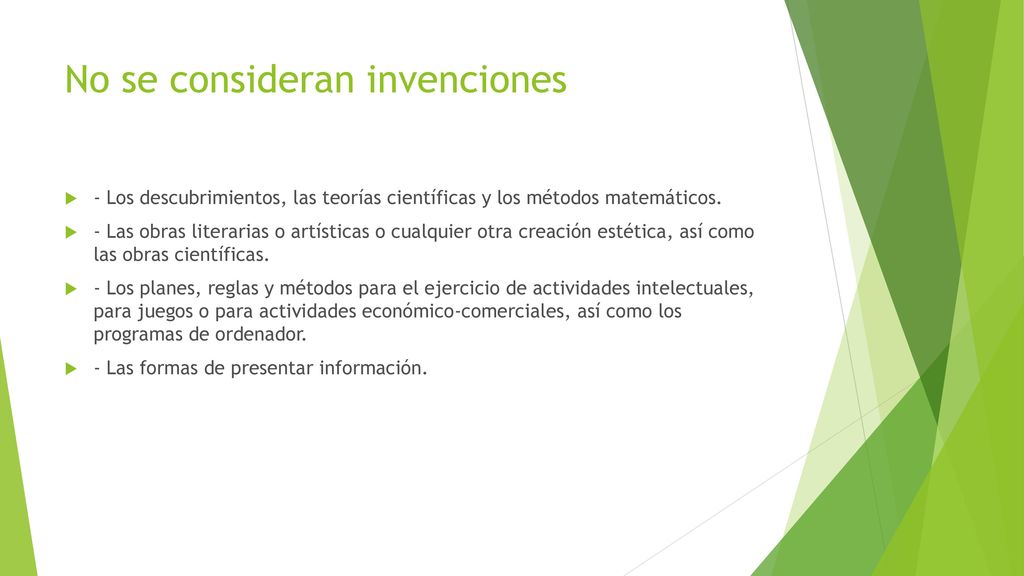 No se consideran invenciones

- Los descubrimientos, las teorías científicas y los métodos matemáticos.

- Las obras literarias o artísticas o cualquier otra creación estética, así como las obras científicas.

- Los planes, reglas y métodos para el ejercicio de actividades intelectuales, para juegos o para actividades económico-comerciales, así como los programas de ordenador.

- Las formas de presentar información.